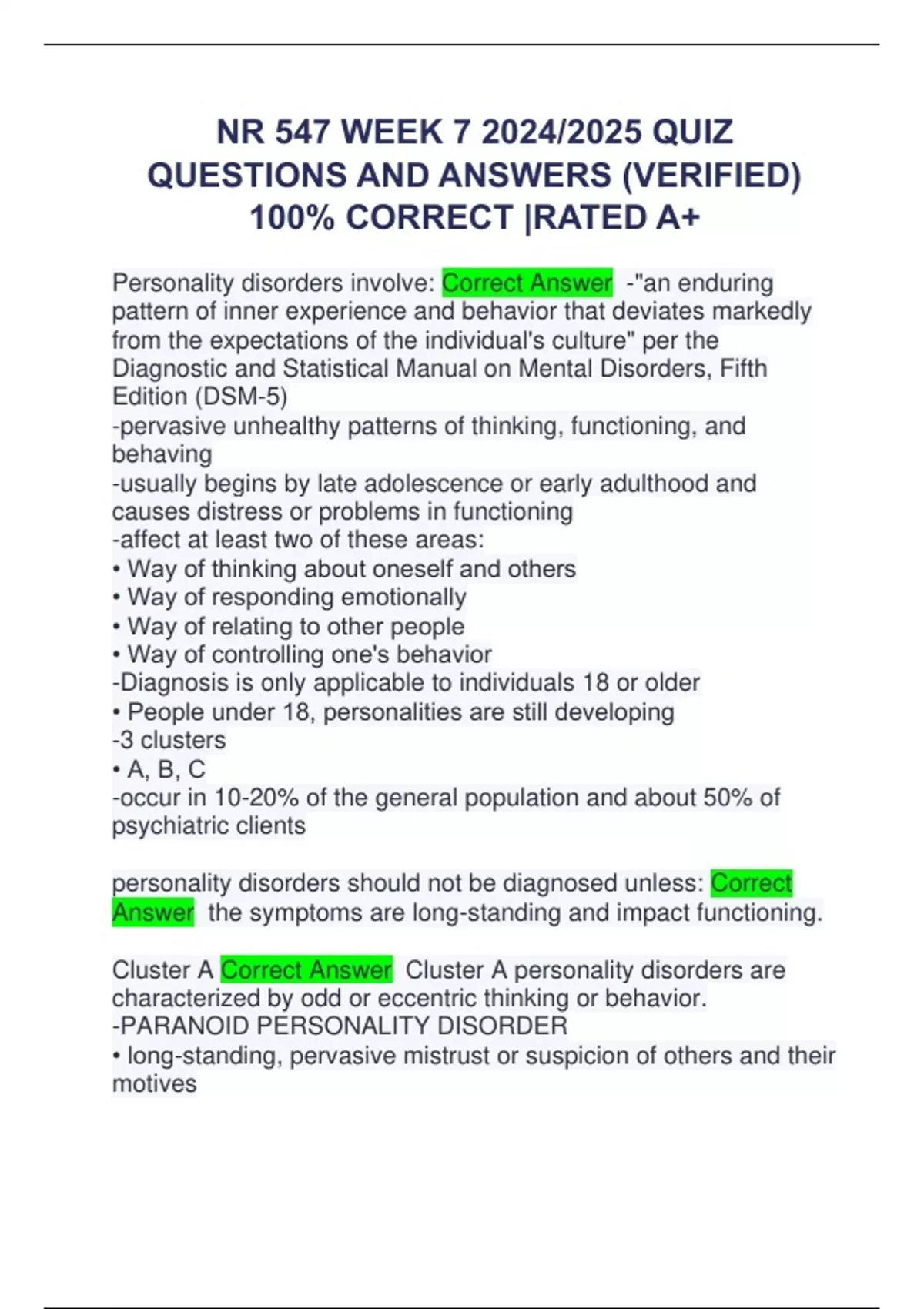 NR 547 WEEK 7 2024/2025 QUIZ QUESTIONS AND ANSWERS (VERIFIED) 100% CORRECT |RATED A+

Personality disorders involve: Correct Answer -"an enduring pattern of inner experience and behavior that deviates markedly from the expectations of the individual's culture" per the Diagnostic and Statistical Manual on Mental Disorders, Fifth Edition (DSM-5)
-pervasive unhealthy patterns of thinking, functioning, and behaving
-usually begins by late adolescence or early adulthood and causes distress or problems in functioning
-affect at least two of these areas:
• Way of thinking about oneself and others
• Way of responding emotionally
• Way of relating to other people
• Way of controlling one's behavior
-Diagnosis is only applicable to individuals 18 or older
• People under 18, personalities are still developing
-3 clusters
• A, B, C
-occur in 10-20% of the general population and about 50% of psychiatric clients

personality disorders should not be diagnosed unless: Correct Answer the symptoms are long-standing and impact functioning.

Cluster A Correct Answer Cluster A personality disorders are characterized by odd or eccentric thinking or behavior.
-PARANOID PERSONALITY DISORDER
• long-standing, pervasive mistrust or suspicion of others and their motives